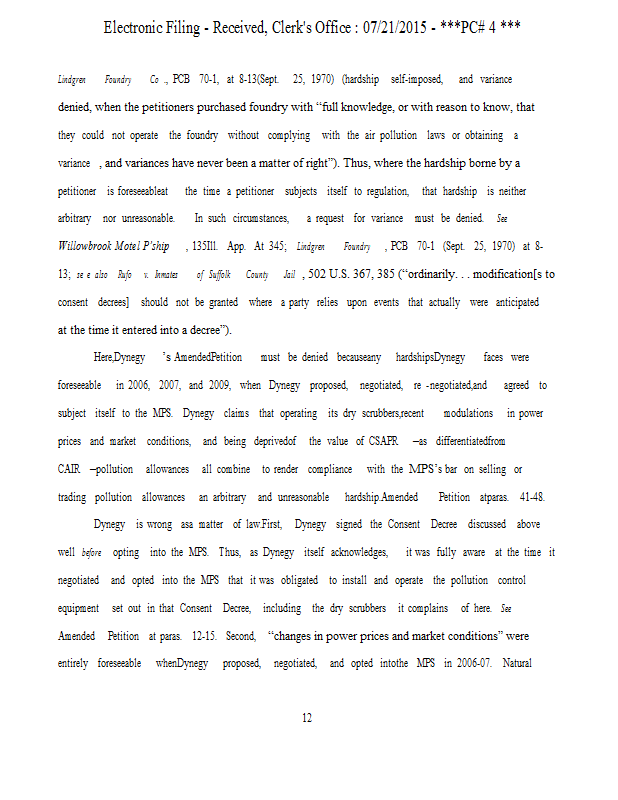 Electronic Filing - Received, Clerk's Office : 07/21/2015 - ***PC# 4 ***

Lindgren Foundry Co ., PCB 70-1, at 8-13(Sept. 25, 1970) (hardship self-imposed, and variance denied, when the petitioners purchased foundry with "full knowledge, or with reason to know, that they could not operate the foundry without complying with the air pollution laws or obtaining a variance , and variances have never been a matter of right"). Thus, where the hardship borne by a petitioner is foreseeableat the time a petitioner subjects itself to regulation, that hardship is neither arbitrary nor unreasonable. In such circumstances, a request for variance must be denied. See Willowbrook Motel P'ship , 135Ill. App. At 345; Lindgren Foundry , PCB 70-1 (Sept. 25, 1970) at 8-13; se e also Rufo v. Inmates of Suffolk County Jail , 502 U.S. 367, 385 ("ordinarily. . . modification[s to consent decrees] should not be granted where a party relies upon events that actually were anticipated at the time it entered into a decree").

Here,Dynegy 's AmendedPetition must be denied becauseany hardshipsDynegy faces were foreseeable in 2006, 2007, and 2009, when Dynegy proposed, negotiated, re -negotiated,and agreed to subject itself to the MPS. Dynegy claims that operating its dry scrubbers,recent modulations in power prices and market conditions, and being deprivedof the value of CSAPR –as differentiatedfrom CAIR –pollution allowances all combine to render compliance with the MPS's bar on selling or trading pollution allowances an arbitrary and unreasonable hardship.Amended Petition atparas. 41-48.

Dynegy is wrong asa matter of law.First, Dynegy signed the Consent Decree discussed above well before opting into the MPS. Thus, as Dynegy itself acknowledges, it was fully aware at the time it negotiated and opted into the MPS that it was obligated to install and operate the pollution control equipment set out in that Consent Decree, including the dry scrubbers it complains of here. See Amended Petition at paras. 12-15. Second, "changes in power prices and market conditions" were entirely foreseeable whenDynegy proposed, negotiated, and opted intothe MPS in 2006-07. Natural

12